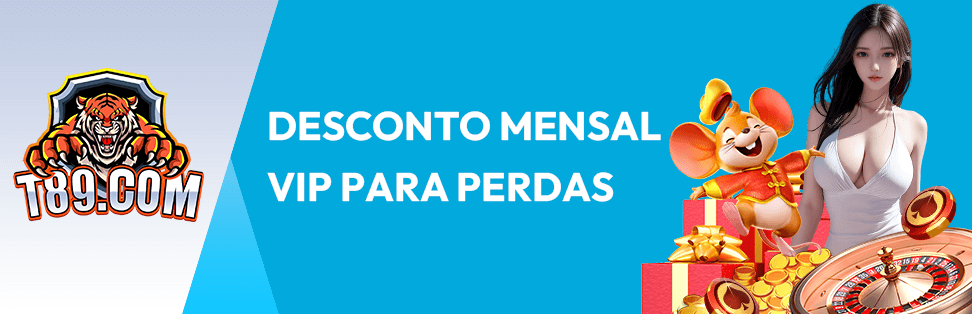 T89.COM

DESCONTO MENSAL VIP PARA PERDAS